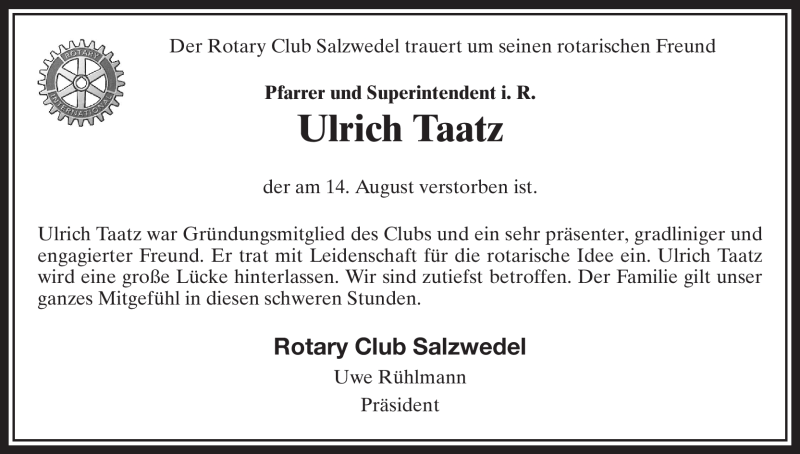 ROTARY INTERNATIONAL

Der Rotary Club Salzwedel trauert um seinen rotarischen Freund

Pfarrer und Superintendent i. R.

Ulrich Taatz

der am 14. August verstorben ist.

Ulrich Taatz war Gründungsmitglied des Clubs und ein sehr präsenter, gradliniger und engagierter Freund. Er trat mit Leidenschaft für die rotarische Idee ein. Ulrich Taatz wird eine große Lücke hinterlassen. Wir sind zutiefst betroffen. Der Familie gilt unser ganzes Mitgefühl in diesen schweren Stunden.

Rotary Club Salzwedel

Uwe Rühlmann

Präsident